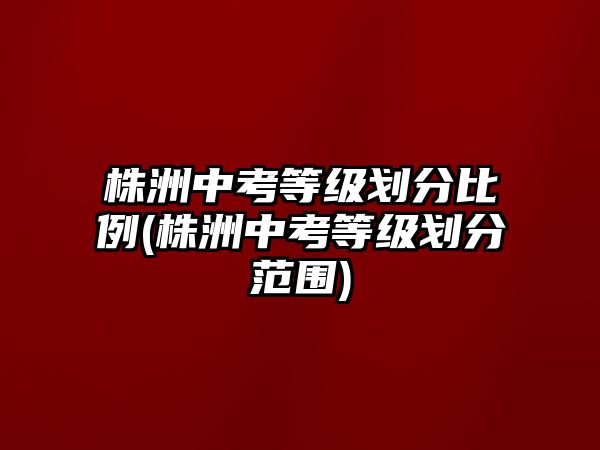 株洲中考等级划分比例(株洲中考等级划分范围)